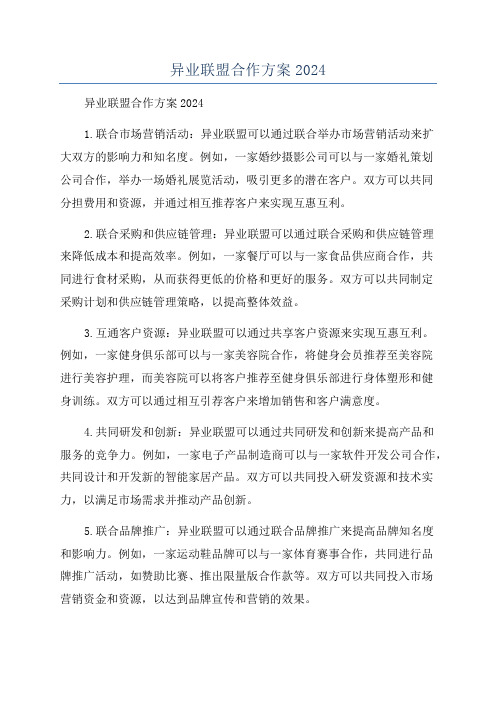 异业联盟合作方案 2024

异业联盟合作方案 2024

1.联合市场营销活动：异业联盟可以通过联合举办市场营销活动来扩大双方的影响力和知名度。例如，一家婚纱摄影公司可以与一家婚礼策划公司合作，举办一场婚礼展览活动，吸引更多的潜在客户。双方可以共同分担费用和资源，并通过相互推荐客户来实现互惠互利。

2.联合采购和供应链管理：异业联盟可以通过联合采购和供应链管理来降低成本和提高效率。例如，一家餐厅可以与一家食品供应商合作，共同进行食材采购，从而获得更低的价格和更好的服务。双方可以共同制定采购计划和供应链管理策略，以提高整体效益。

3.互通客户资源：异业联盟可以通过共享客户资源来实现互惠互利。例如，一家健身俱乐部可以与一家美容院合作，将健身会员推荐至美容院进行美容护理，而美容院可以将客户推荐至健身俱乐部进行身体塑形和健身训练。双方可以通过相互引荐客户来增加销售和客户满意度。

4.共同研发和创新：异业联盟可以通过共同研发和创新来提高产品和服务的竞争力。例如，一家电子产品制造商可以与一家软件开发公司合作，共同设计和开发新的智能家居产品。双方可以共同投入研发资源和技术实力，以满足市场需求并推动产品创新。

5.联合品牌推广：异业联盟可以通过联合品牌推广来提高品牌知名度和影响力。例如，一家运动鞋品牌可以与一家体育赛事合作，共同进行品牌推广活动，如赞助比赛、推出限量版合作款等。双方可以共同投入市场营销资金和资源，以达到品牌宣传和营销的效果。